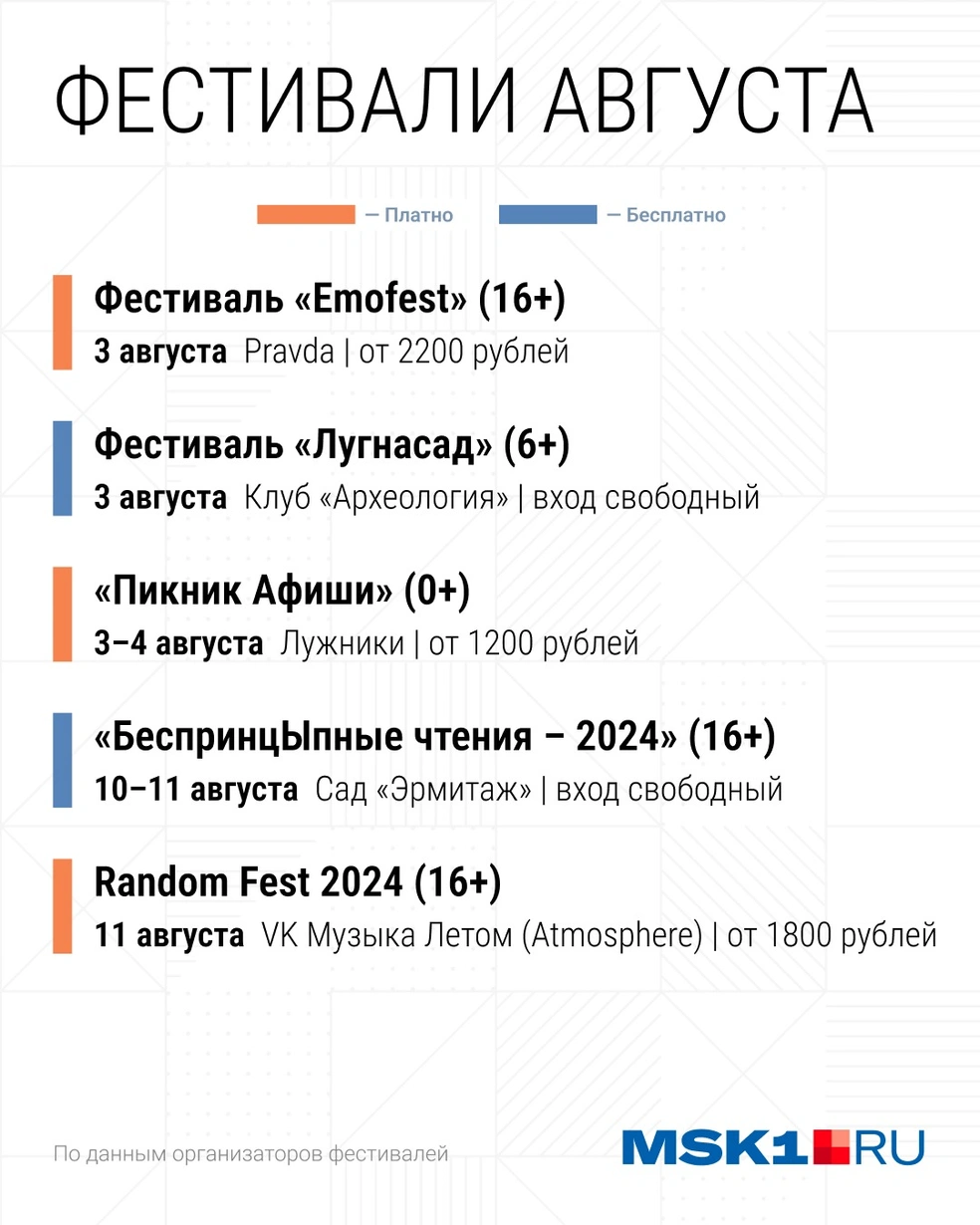 ФЕСТИВАЛИ АВГУСТА

— Платно — Бесплатно

Фестиваль «Emofest» (16+)
3 августа Pravda | от 2200 рублей

Фестиваль «Лугнасад» (6+)
3 августа Клуб «Археология» | вход свободный

«Пикник Афиши» (0+)
3–4 августа Лужники | от 1200 рублей

«БеспринцЫпные чтения – 2024» (16+)
10–11 августа Сад «Эрмитаж» | вход свободный

Random Fest 2024 (16+)
11 августа VK Музыка Летом (Atmosphere) | от 1800 рублей

По данным организаторов фестивалей

MSK1.RU